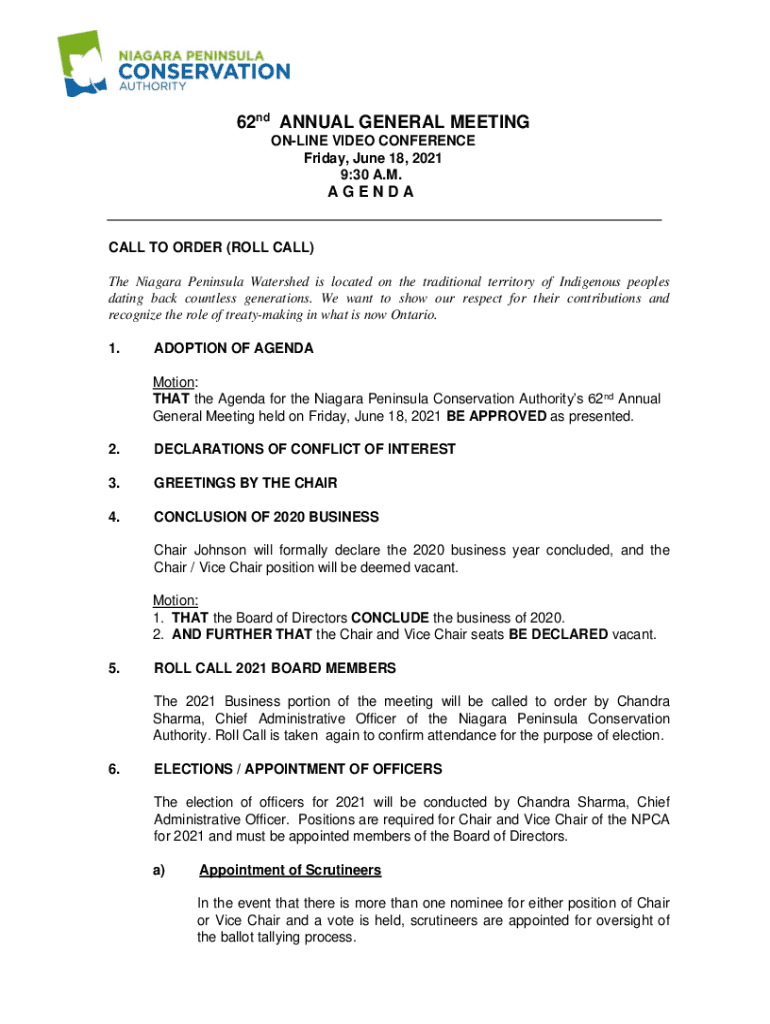 NIAGARA PENINSULA
CONSERVATION
AUTHORITY

62nd ANNUAL GENERAL MEETING
ON-LINE VIDEO CONFERENCE
Friday, June 18, 2021
9:30 A.M.
A G E N D A

CALL TO ORDER (ROLL CALL)

The Niagara Peninsula Watershed is located on the traditional territory of Indigenous peoples dating back countless generations. We want to show our respect for their contributions and recognize the role of treaty-making in what is now Ontario.

1. ADOPTION OF AGENDA

Motion:
THAT the Agenda for the Niagara Peninsula Conservation Authority's 62nd Annual General Meeting held on Friday, June 18, 2021 BE APPROVED as presented.

2. DECLARATIONS OF CONFLICT OF INTEREST

3. GREETINGS BY THE CHAIR

4. CONCLUSION OF 2020 BUSINESS

Chair Johnson will formally declare the 2020 business year concluded, and the Chair / Vice Chair position will be deemed vacant.

Motion:
1. THAT the Board of Directors CONCLUDE the business of 2020.
2. AND FURTHER THAT the Chair and Vice Chair seats BE DECLARED vacant.

5. ROLL CALL 2021 BOARD MEMBERS

The 2021 Business portion of the meeting will be called to order by Chandra Sharma, Chief Administrative Officer of the Niagara Peninsula Conservation Authority. Roll Call is taken again to confirm attendance for the purpose of election.

6. ELECTIONS / APPOINTMENT OF OFFICERS

The election of officers for 2021 will be conducted by Chandra Sharma, Chief Administrative Officer. Positions are required for Chair and Vice Chair of the NPCA for 2021 and must be appointed members of the Board of Directors.

a) Appointment of Scrutineers

In the event that there is more than one nominee for either position of Chair or Vice Chair and a vote is held, scrutineers are appointed for oversight of the ballot tallying process.